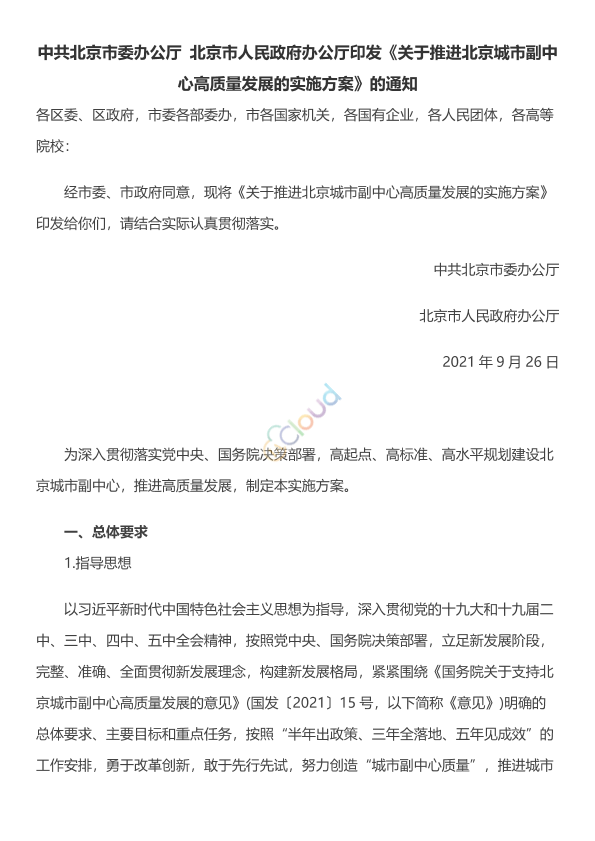 中共北京市委办公厅 北京市人民政府办公厅印发《关于推进北京城市副中心高质量发展的实施方案》的通知

各区委、区政府，市委各部委办，市各国家机关，各国有企业，各人民团体，各高等院校：

经市委、市政府同意，现将《关于推进北京城市副中心高质量发展的实施方案》印发给你们，请结合实际认真贯彻落实。

中共北京市委办公厅

北京市人民政府办公厅

2021 年 9 月 26 日

cloud

为深入贯彻落实党中央、国务院决策部署，高起点、高标准、高水平规划建设北京城市副中心，推进高质量发展，制定本实施方案。

一、总体要求

1.指导思想

以习近平新时代中国特色社会主义思想为指导，深入贯彻党的十九大和十九届二中、三中、四中、五中全会精神，按照党中央、国务院决策部署，立足新发展阶段，完整、准确、全面贯彻新发展理念，构建新发展格局，紧紧围绕《国务院关于支持北京城市副中心高质量发展的意见》(国发〔2021〕15 号，以下简称《意见》)明确的总体要求、主要目标和重点任务，按照“半年出政策、三年全落地、五年见成效”的工作安排，勇于改革创新，敢于先行先试，努力创造“城市副中心质量”，推进城市